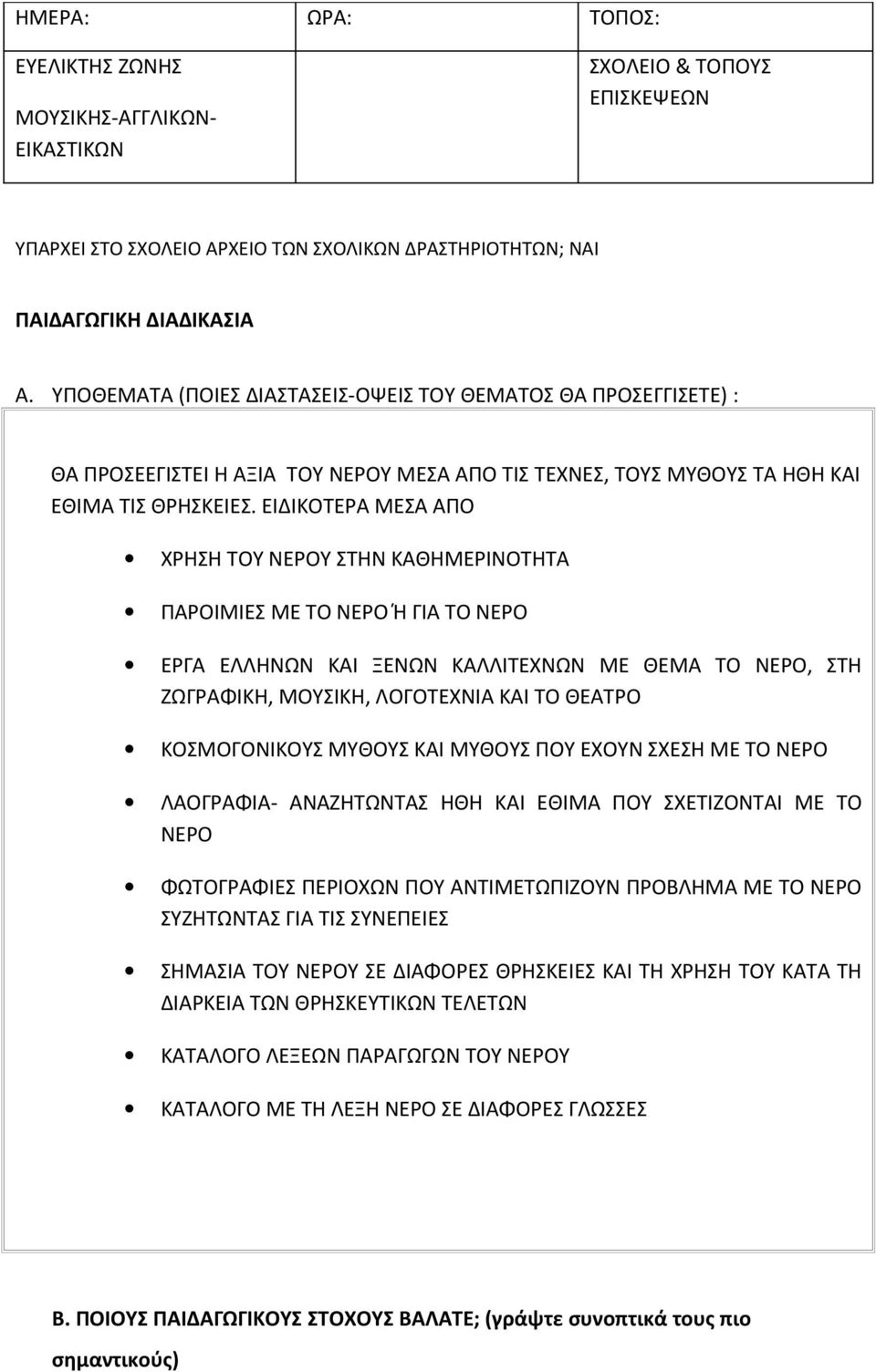 | ΗΜΕΡΑ: | ΩΡΑ: | ΤΟΠΟΣ: |
|---|---|---|
| ΕΥΕΛΙΚΤΗΣ ΖΩΝΗΣ ΜΟΥΣΙΚΗΣ-ΑΓΓΛΙΚΩΝ-ΕΙΚΑΣΤΙΚΩΝ | | ΣΧΟΛΕΙΟ & ΤΟΠΟΥΣ ΕΠΙΣΚΕΨΕΩΝ |

ΥΠΑΡΧΕΙ ΣΤΟ ΣΧΟΛΕΙΟ ΑΡΧΕΙΟ ΤΩΝ ΣΧΟΛΙΚΩΝ ΔΡΑΣΤΗΡΙΟΤΗΤΩΝ; ΝΑΙ

ΠΑΙΔΑΓΩΓΙΚΗ ΔΙΑΔΙΚΑΣΙΑ

Α. ΥΠΟΘΕΜΑΤΑ (ΠΟΙΕΣ ΔΙΑΣΤΑΣΕΙΣ-ΟΨΕΙΣ ΤΟΥ ΘΕΜΑΤΟΣ ΘΑ ΠΡΟΣΕΓΓΙΣΕΤΕ) :

ΘΑ ΠΡΟΣΕΕΓΙΣΤΕΙ Η ΑΞΙΑ ΤΟΥ ΝΕΡΟΥ ΜΕΣΑ ΑΠΟ ΤΙΣ ΤΕΧΝΕΣ, ΤΟΥΣ ΜΥΘΟΥΣ ΤΑ ΗΘΗ ΚΑΙ ΕΘΙΜΑ ΤΙΣ ΘΡΗΣΚΕΙΕΣ. ΕΙΔΙΚΟΤΕΡΑ ΜΕΣΑ ΑΠΟ

• ΧΡΗΣΗ ΤΟΥ ΝΕΡΟΥ ΣΤΗΝ ΚΑΘΗΜΕΡΙΝΟΤΗΤΑ

• ΠΑΡΟΙΜΙΕΣ ΜΕ ΤΟ ΝΕΡΟ Ή ΓΙΑ ΤΟ ΝΕΡΟ

• ΕΡΓΑ ΕΛΛΗΝΩΝ ΚΑΙ ΞΕΝΩΝ ΚΑΛΛΙΤΕΧΝΩΝ ΜΕ ΘΕΜΑ ΤΟ ΝΕΡΟ, ΣΤΗ ΖΩΓΡΑΦΙΚΗ, ΜΟΥΣΙΚΗ, ΛΟΓΟΤΕΧΝΙΑ ΚΑΙ ΤΟ ΘΕΑΤΡΟ

• ΚΟΣΜΟΓΟΝΙΚΟΥΣ ΜΥΘΟΥΣ ΚΑΙ ΜΥΘΟΥΣ ΠΟΥ ΕΧΟΥΝ ΣΧΕΣΗ ΜΕ ΤΟ ΝΕΡΟ

• ΛΑΟΓΡΑΦΙΑ- ΑΝΑΖΗΤΩΝΤΑΣ ΗΘΗ ΚΑΙ ΕΘΙΜΑ ΠΟΥ ΣΧΕΤΙΖΟΝΤΑΙ ΜΕ ΤΟ ΝΕΡΟ

• ΦΩΤΟΓΡΑΦΙΕΣ ΠΕΡΙΟΧΩΝ ΠΟΥ ΑΝΤΙΜΕΤΩΠΙΖΟΥΝ ΠΡΟΒΛΗΜΑ ΜΕ ΤΟ ΝΕΡΟ ΣΥΖΗΤΩΝΤΑΣ ΓΙΑ ΤΙΣ ΣΥΝΕΠΕΙΕΣ

• ΣΗΜΑΣΙΑ ΤΟΥ ΝΕΡΟΥ ΣΕ ΔΙΑΦΟΡΕΣ ΘΡΗΣΚΕΙΕΣ ΚΑΙ ΤΗ ΧΡΗΣΗ ΤΟΥ ΚΑΤΑ ΤΗ ΔΙΑΡΚΕΙΑ ΤΩΝ ΘΡΗΣΚΕΥΤΙΚΩΝ ΤΕΛΕΤΩΝ

• ΚΑΤΑΛΟΓΟ ΛΕΞΕΩΝ ΠΑΡΑΓΩΓΩΝ ΤΟΥ ΝΕΡΟΥ

• ΚΑΤΑΛΟΓΟ ΜΕ ΤΗ ΛΕΞΗ ΝΕΡΟ ΣΕ ΔΙΑΦΟΡΕΣ ΓΛΩΣΣΕΣ

Β. ΠΟΙΟΥΣ ΠΑΙΔΑΓΩΓΙΚΟΥΣ ΣΤΟΧΟΥΣ ΒΑΛΑΤΕ; (γράψτε συνοπτικά τους πιο σημαντικούς)